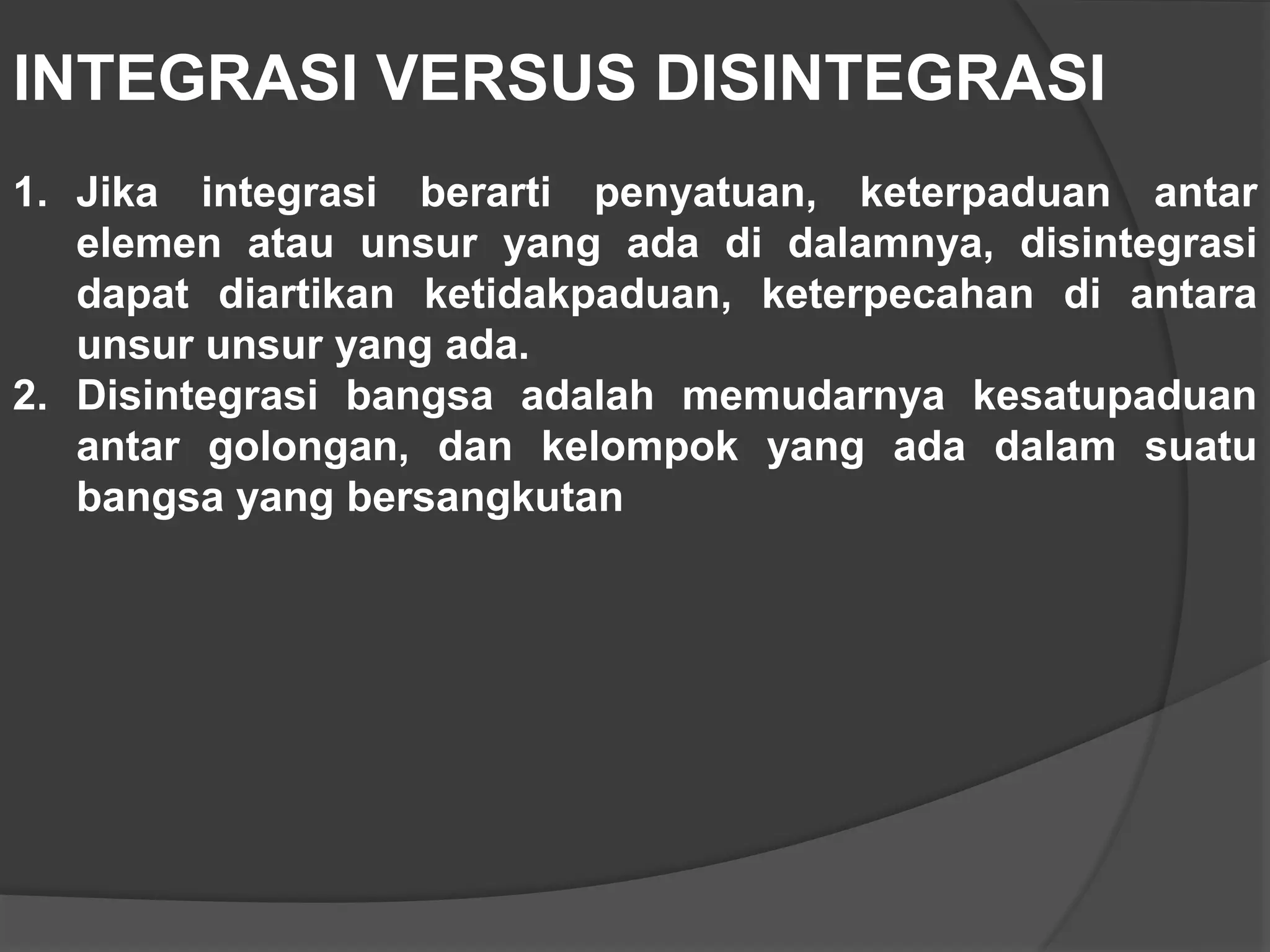 INTEGRASI VERSUS DISINTEGRASI

1. Jika integrasi berarti penyatuan, keterpaduan antar elemen atau unsur yang ada di dalamnya, disintegrasi dapat diartikan ketidakpaduan, keterpecahan di antara unsur unsur yang ada.
2. Disintegrasi bangsa adalah memudarnya kesatupaduan antar golongan, dan kelompok yang ada dalam suatu bangsa yang bersangkutan